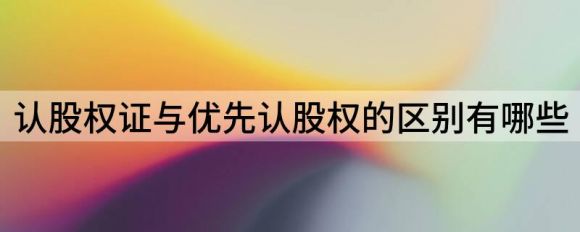 认股权证与优先认股权的区别有哪些